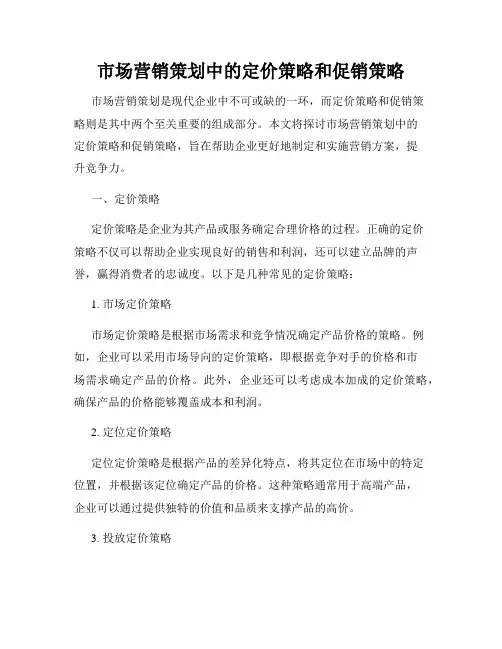 市场营销策划中的定价策略和促销策略

市场营销策划是现代企业中不可或缺的一环，而定价策略和促销策略则是其中两个至关重要的组成部分。本文将探讨市场营销策划中的定价策略和促销策略，旨在帮助企业更好地制定和实施营销方案，提升竞争力。

一、定价策略

定价策略是企业为其产品或服务确定合理价格的过程。正确的定价策略不仅可以帮助企业实现良好的销售和利润，还可以建立品牌的声誉，赢得消费者的忠诚度。以下是几种常见的定价策略：

1. 市场定价策略

市场定价策略是根据市场需求和竞争情况确定产品价格的策略。例如，企业可以采用市场导向的定价策略，即根据竞争对手的价格和市场需求确定产品的价格。此外，企业还可以考虑成本加成的定价策略，确保产品的价格能够覆盖成本和利润。

2. 定位定价策略

定位定价策略是根据产品的差异化特点，将其定位在市场中的特定位置，并根据该定位确定产品的价格。这种策略通常用于高端产品，企业可以通过提供独特的价值和品质来支撑产品的高价。

3. 投放定价策略